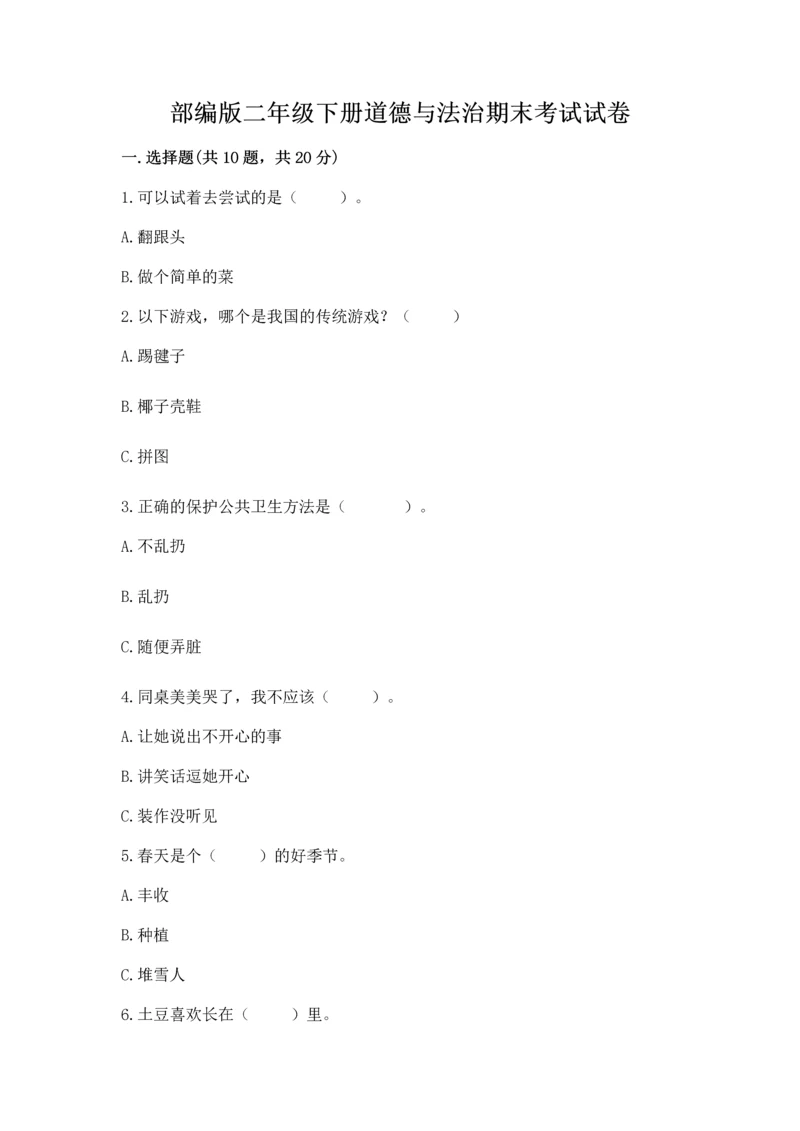 部编版二年级下册道德与法治期末考试试卷

一.选择题(共10题，共20分)

1.可以试着去尝试的是（　　）。

A.翻跟头

B.做个简单的菜

2.以下游戏，哪个是我国的传统游戏？（　　）

A.踢毽子

B.椰子壳鞋

C.拼图

3.正确的保护公共卫生方法是（　　）。

A.不乱扔

B.乱扔

C.随便弄脏

4.同桌美美哭了，我不应该（　　）。

A.让她说出不开心的事

B.讲笑话逗她开心

C.装作没听见

5.春天是个（　　）的好季节。

A.丰收

B.种植

C.堆雪人

6.土豆喜欢长在（　　）里。